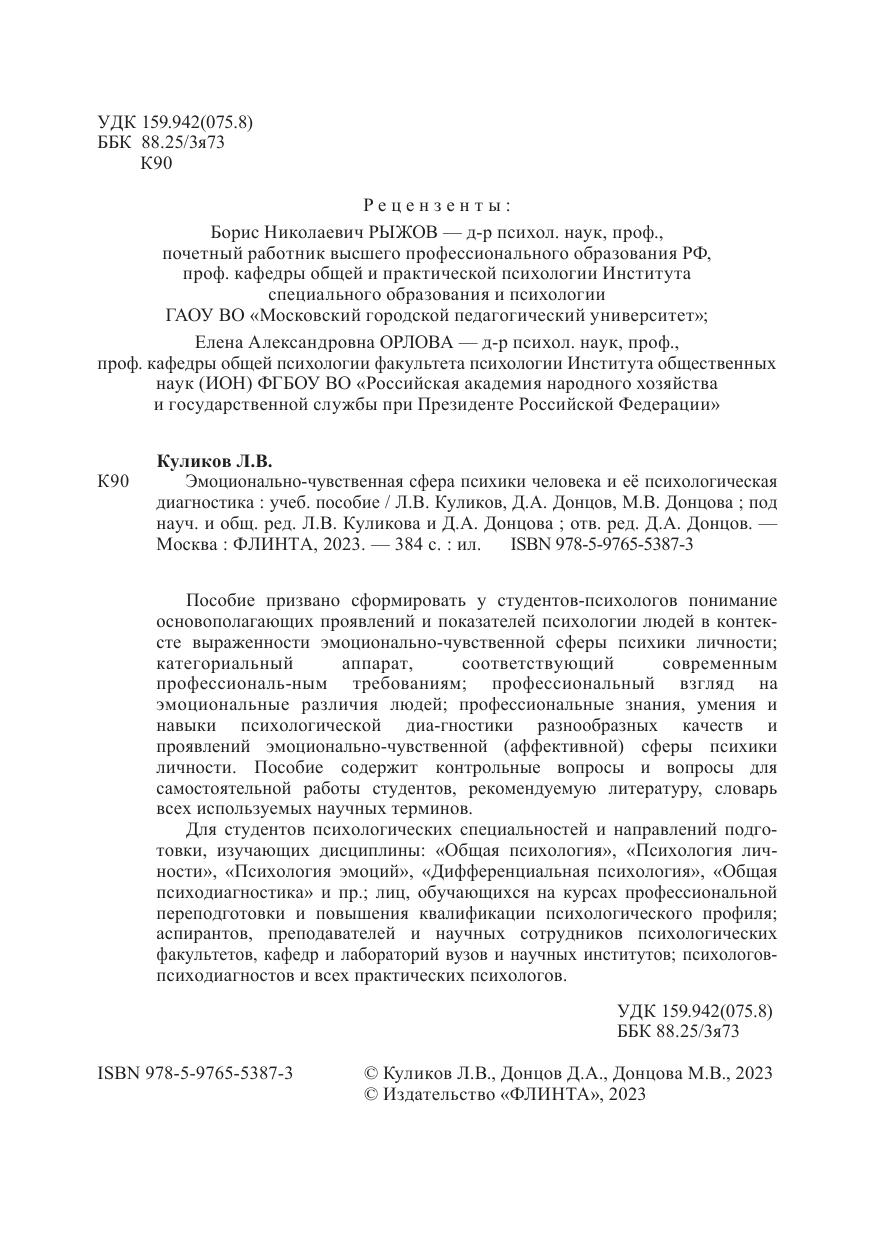 УДК 159.942(075.8)
ББК 88.25/3я73
К90

Рецензенты:

Борис Николаевич РЫЖОВ — д-р психол. наук, проф., почетный работник высшего профессионального образования РФ, проф. кафедры общей и практической психологии Института специального образования и психологии ГАОУ ВО «Московский городской педагогический университет»;

Елена Александровна ОРЛОВА — д-р психол. наук, проф., проф. кафедры общей психологии факультета психологии Института общественных наук (ИОН) ФГБОУ ВО «Российская академия народного хозяйства и государственной службы при Президенте Российской Федерации»

Куликов Л.В.

К90 Эмоционально-чувственная сфера психики человека и её психологическая диагностика : учеб. пособие / Л.В. Куликов, Д.А. Донцов, М.В. Донцова ; под науч. и общ. ред. Л.В. Куликова и Д.А. Донцова ; отв. ред. Д.А. Донцов. — Москва : ФЛИНТА, 2023. — 384 с. : ил. ISBN 978-5-9765-5387-3

Пособие призвано сформировать у студентов-психологов понимание основополагающих проявлений и показателей психологии людей в контексте выраженности эмоционально-чувственной сферы психики личности; категориальный аппарат, соответствующий современным профессиональ-ным требованиям; профессиональный взгляд на эмоциональные различия людей; профессиональные знания, умения и навыки психологической диа-гностики разнообразных качеств и проявлений эмоционально-чувственной (аффективной) сферы психики личности. Пособие содержит контрольные вопросы и вопросы для самостоятельной работы студентов, рекомендуемую литературу, словарь всех используемых научных терминов.

Для студентов психологических специальностей и направлений подготовки, изучающих дисциплины: «Общая психология», «Психология личности», «Психология эмоций», «Дифференциальная психология», «Общая психодиагностика» и пр.; лиц, обучающихся на курсах профессиональной переподготовки и повышения квалификации психологического профиля; аспирантов, преподавателей и научных сотрудников психологических факультетов, кафедр и лабораторий вузов и научных институтов; психологов-психодиагностов и всех практических психологов.

УДК 159.942(075.8)
ББК 88.25/3я73

ISBN 978-5-9765-5387-3

© Куликов Л.В., Донцов Д.А., Донцова М.В., 2023
© Издательство «ФЛИНТА», 2023